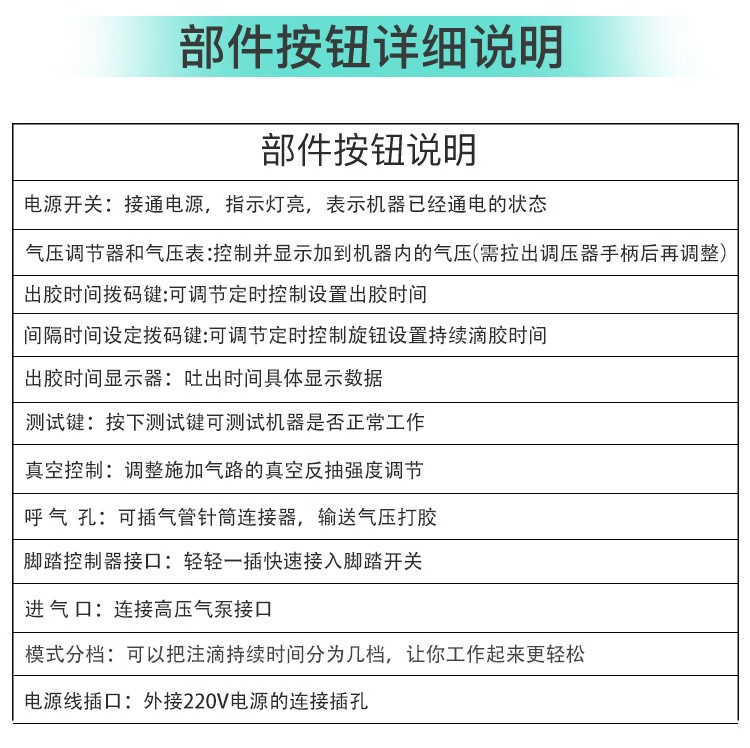 部件按钮详细说明

| 部件按钮说明 |
|---|
| 电源开关：接通电源，指示灯亮，表示机器已经通电的状态 |
| 气压调节器和气压表:控制并显示加到机器内的气压(需拉出调压器手柄后再调整) |
| 出胶时间拨码键:可调节定时控制设置出胶时间 |
| 间隔时间设定拨码键:可调节定时控制旋钮设置持续滴胶时间 |
| 出胶时间显示器：吐出时间具体显示数据 |
| 测试键：按下测试键可测试机器是否正常工作 |
| 真空控制：调整施加气路的真空反抽强度调节 |
| 呼 气 孔：可插气管针筒连接器，输送气压打胶 |
| 脚踏控制器接口：轻轻一插快速接入脚踏开关 |
| 进 气 口：连接高压气泵接口 |
| 模式分档：可以把注滴持续时间分为几档，让你工作起来更轻松 |
| 电源线插口：外接220V电源的连接插孔 |